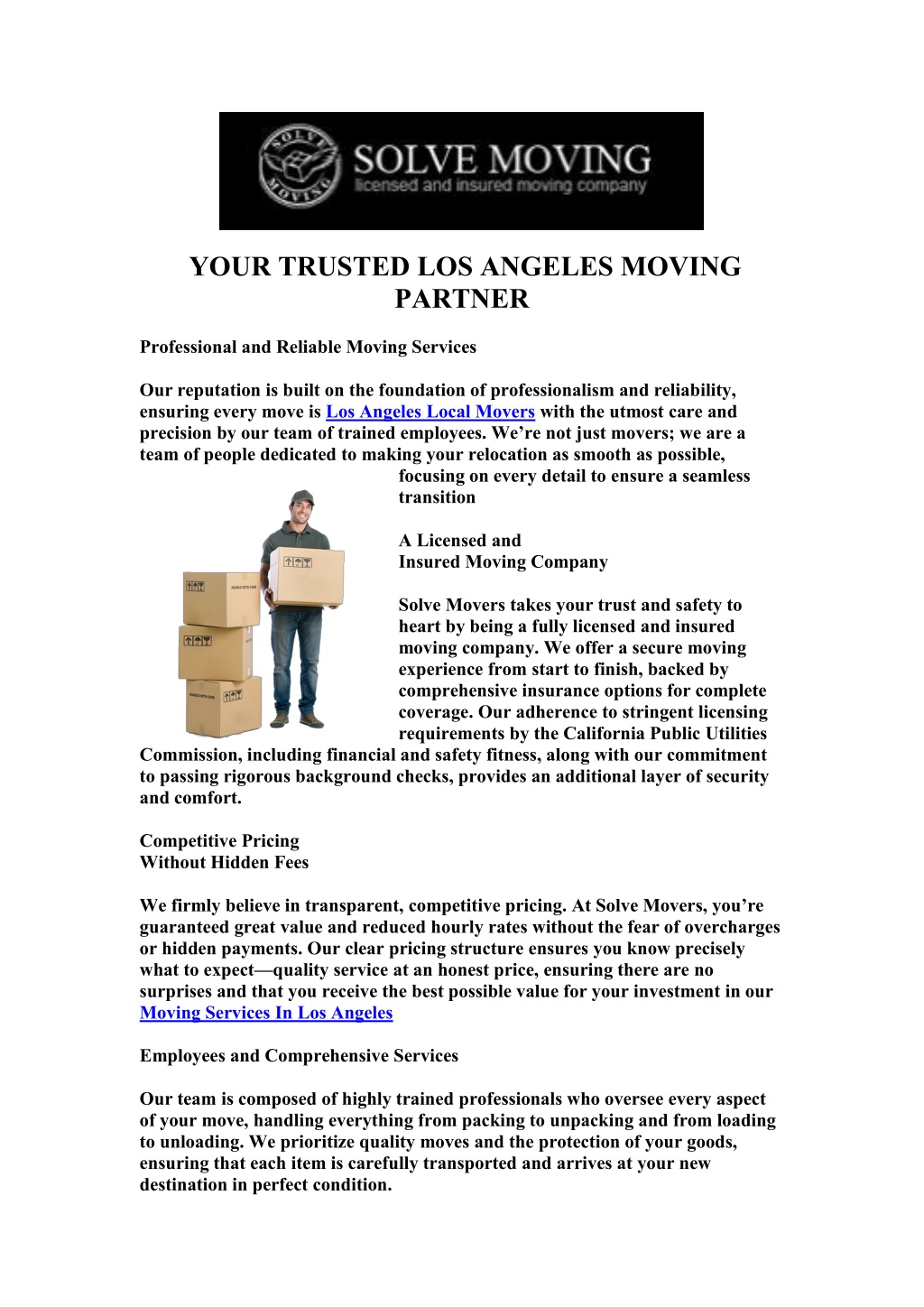 SOLVE MOVING
SOLVE MOVING
licensed and insured moving company

YOUR TRUSTED LOS ANGELES MOVING PARTNER

Professional and Reliable Moving Services

Our reputation is built on the foundation of professionalism and reliability, ensuring every move is Los Angeles Local Movers with the utmost care and precision by our team of trained employees. We're not just movers; we are a team of people dedicated to making your relocation as smooth as possible, focusing on every detail to ensure a seamless transition

A Licensed and Insured Moving Company

Solve Movers takes your trust and safety to heart by being a fully licensed and insured moving company. We offer a secure moving experience from start to finish, backed by comprehensive insurance options for complete coverage. Our adherence to stringent licensing requirements by the California Public Utilities Commission, including financial and safety fitness, along with our commitment to passing rigorous background checks, provides an additional layer of security and comfort.

Competitive Pricing Without Hidden Fees

We firmly believe in transparent, competitive pricing. At Solve Movers, you're guaranteed great value and reduced hourly rates without the fear of overcharges or hidden payments. Our clear pricing structure ensures you know precisely what to expect—quality service at an honest price, ensuring there are no surprises and that you receive the best possible value for your investment in our Moving Services In Los Angeles

Employees and Comprehensive Services

Our team is composed of highly trained professionals who oversee every aspect of your move, handling everything from packing to unpacking and from loading to unloading. We prioritize quality moves and the protection of your goods, ensuring that each item is carefully transported and arrives at your new destination in perfect condition.